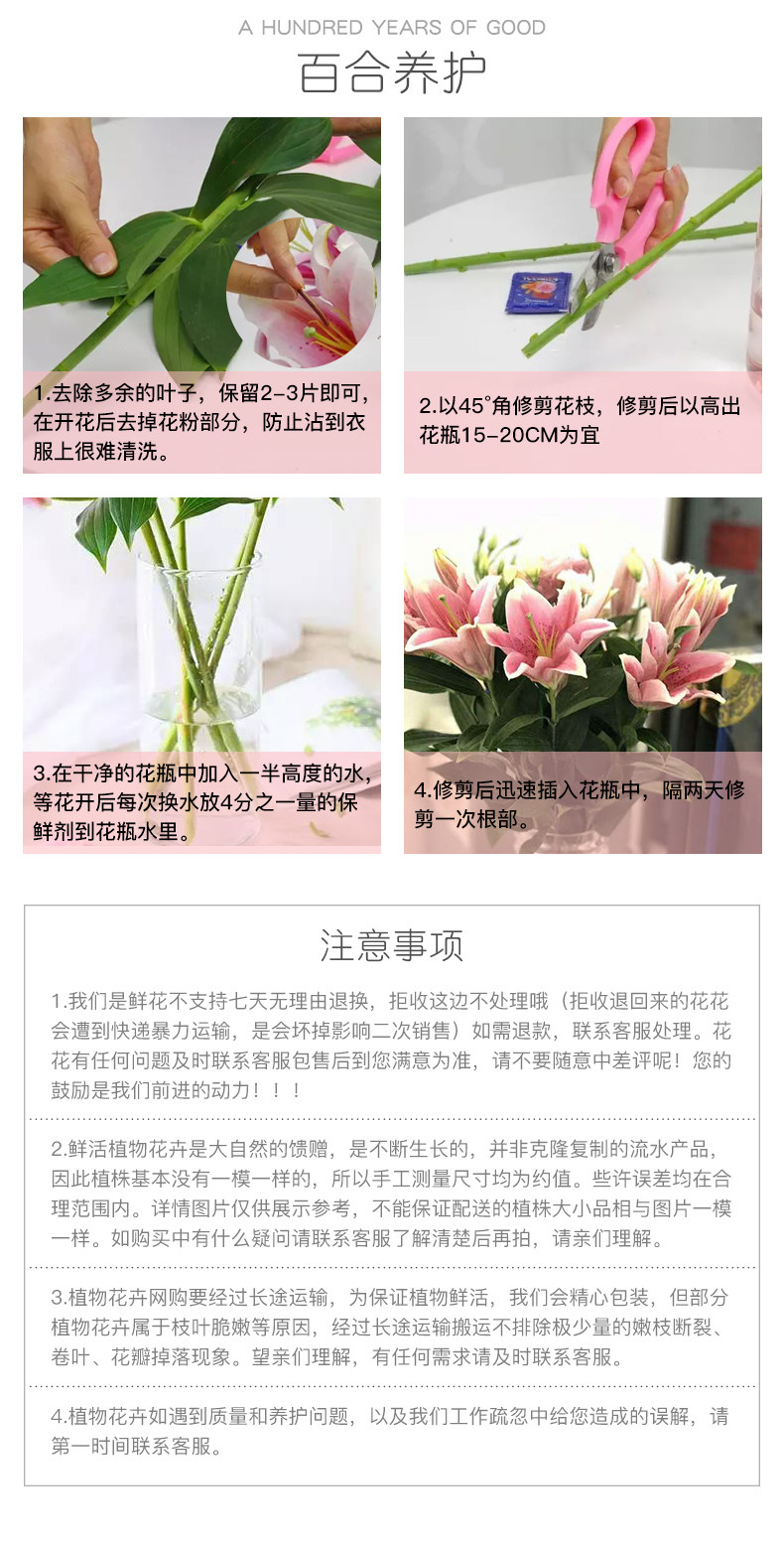 A HUNDRED YEARS OF GOOD

百合养护

1.去除多余的叶子，保留2-3片即可，在开花后去掉花粉部分，防止沾到衣服上很难清洗。

2.以45°角修剪花枝，修剪后以高出花瓶15-20CM为宜

3.在干净的花瓶中加入一半高度的水，等花开后每次换水放4分之一量的保鲜剂到花瓶水里。

4.修剪后迅速插入花瓶中，隔两天修剪一次根部。

注意事项

1.我们是鲜花不支持七天无理由退换，拒收这边不处理哦（拒收退回来的花花会遭到快递暴力运输，是会坏掉影响二次销售）如需退款，联系客服处理。花花有任何问题及时联系客服包售后到您满意为准，请不要随意中差评呢！您的鼓励是我们前进的动力！！！

2.鲜活植物花卉是大自然的馈赠，是不断生长的，并非克隆复制的流水产品，因此植株基本没有一模一样的，所以手工测量尺寸均为约值。些许误差均在合理范围内。详情图片仅供展示参考，不能保证配送的植株大小品相与图片一模一样。如购买中有什么疑问请联系客服了解清楚后再拍，请亲们理解。

3.植物花卉网购要经过长途运输，为保证植物鲜活，我们会精心包装，但部分植物花卉属于枝叶脆嫩等原因，经过长途运输搬运不排除极少量的嫩枝断裂、卷叶、花瓣掉落现象。望亲们理解，有任何需求请及时联系客服。

4.植物花卉如遇到质量和养护问题，以及我们工作疏忽中给您造成的误解，请第一时间联系客服。